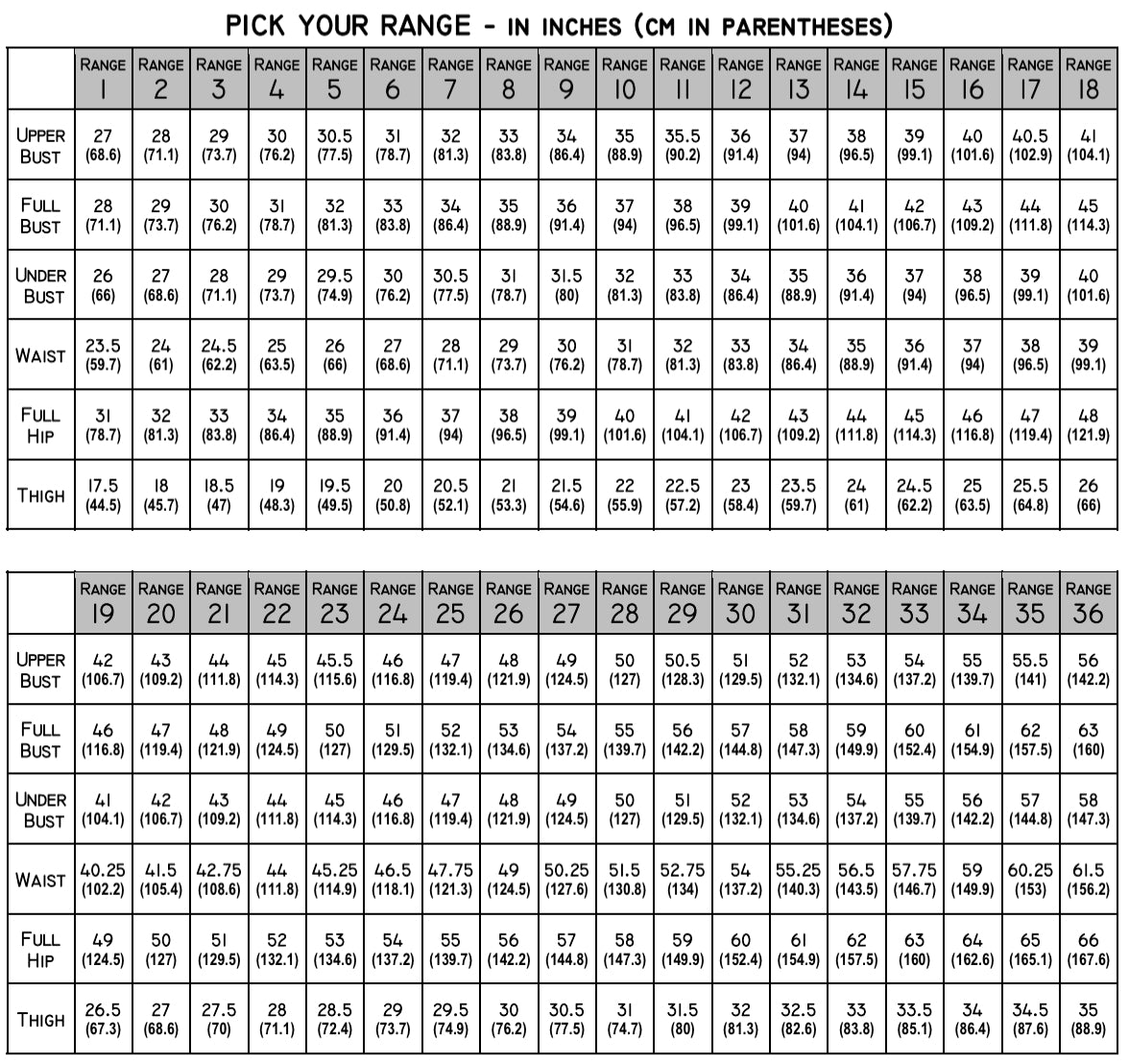 PICK YOUR RANGE - IN INCHES (CM IN PARENTHESES)

| | RANGE 1 | RANGE 2 | RANGE 3 | RANGE 4 | RANGE 5 | RANGE 6 | RANGE 7 | RANGE 8 | RANGE 9 | RANGE 10 | RANGE 11 | RANGE 12 | RANGE 13 | RANGE 14 | RANGE 15 | RANGE 16 | RANGE 17 | RANGE 18 |
|---|---|---|---|---|---|---|---|---|---|---|---|---|---|---|---|---|---|---|
| UPPER BUST | 27 (68.6) | 28 (71.1) | 29 (73.7) | 30 (76.2) | 30.5 (77.5) | 31 (78.7) | 32 (81.3) | 33 (83.8) | 34 (86.4) | 35 (88.9) | 35.5 (90.2) | 36 (91.4) | 37 (94) | 38 (96.5) | 39 (99.1) | 40 (101.6) | 40.5 (102.9) | 41 (104.1) |
| FULL BUST | 28 (71.1) | 29 (73.7) | 30 (76.2) | 31 (78.7) | 32 (81.3) | 33 (83.8) | 34 (86.4) | 35 (88.9) | 36 (91.4) | 37 (94) | 38 (96.5) | 39 (99.1) | 40 (101.6) | 41 (104.1) | 42 (106.7) | 43 (109.2) | 44 (111.8) | 45 (114.3) |
| UNDER BUST | 26 (66) | 27 (68.6) | 28 (71.1) | 29 (73.7) | 29.5 (74.9) | 30 (76.2) | 30.5 (77.5) | 31 (78.7) | 31.5 (80) | 32 (81.3) | 33 (83.8) | 34 (86.4) | 35 (88.9) | 36 (91.4) | 37 (94) | 38 (96.5) | 39 (99.1) | 40 (101.6) |
| WAIST | 23.5 (59.7) | 24 (61) | 24.5 (62.2) | 25 (63.5) | 26 (66) | 27 (68.6) | 28 (71.1) | 29 (73.7) | 30 (76.2) | 31 (78.7) | 32 (81.3) | 33 (83.8) | 34 (86.4) | 35 (88.9) | 36 (91.4) | 37 (94) | 38 (96.5) | 39 (99.1) |
| FULL HIP | 31 (78.7) | 32 (81.3) | 33 (83.8) | 34 (86.4) | 35 (88.9) | 36 (91.4) | 37 (94) | 38 (96.5) | 39 (99.1) | 40 (101.6) | 41 (104.1) | 42 (106.7) | 43 (109.2) | 44 (111.8) | 45 (114.3) | 46 (116.8) | 47 (119.4) | 48 (121.9) |
| THIGH | 17.5 (44.5) | 18 (45.7) | 18.5 (47) | 19 (48.3) | 19.5 (49.5) | 20 (50.8) | 20.5 (52.1) | 21 (53.3) | 21.5 (54.6) | 22 (55.9) | 22.5 (57.2) | 23 (58.4) | 23.5 (59.7) | 24 (61) | 24.5 (62.2) | 25 (63.5) | 25.5 (64.8) | 26 (66) |

| | RANGE 19 | RANGE 20 | RANGE 21 | RANGE 22 | RANGE 23 | RANGE 24 | RANGE 25 | RANGE 26 | RANGE 27 | RANGE 28 | RANGE 29 | RANGE 30 | RANGE 31 | RANGE 32 | RANGE 33 | RANGE 34 | RANGE 35 | RANGE 36 |
|---|---|---|---|---|---|---|---|---|---|---|---|---|---|---|---|---|---|---|
| UPPER BUST | 42 (106.7) | 43 (109.2) | 44 (111.8) | 45 (114.3) | 45.5 (115.6) | 46 (116.8) | 47 (119.4) | 48 (121.9) | 49 (124.5) | 50 (127) | 50.5 (128.3) | 51 (129.5) | 52 (132.1) | 53 (134.6) | 54 (137.2) | 55 (139.7) | 55.5 (141) | 56 (142.2) |
| FULL BUST | 46 (116.8) | 47 (119.4) | 48 (121.9) | 49 (124.5) | 50 (127) | 51 (129.5) | 52 (132.1) | 53 (134.6) | 54 (137.2) | 55 (139.7) | 56 (142.2) | 57 (144.8) | 58 (147.3) | 59 (149.9) | 60 (152.4) | 61 (154.9) | 62 (157.5) | 63 (160) |
| UNDER BUST | 41 (104.1) | 42 (106.7) | 43 (109.2) | 44 (111.8) | 45 (114.3) | 46 (116.8) | 47 (119.4) | 48 (121.9) | 49 (124.5) | 50 (127) | 51 (129.5) | 52 (132.1) | 53 (134.6) | 54 (137.2) | 55 (139.7) | 56 (142.2) | 57 (144.8) | 58 (147.3) |
| WAIST | 40.25 (102.2) | 41.5 (105.4) | 42.75 (108.6) | 44 (111.8) | 45.25 (114.9) | 46.5 (118.1) | 47.75 (121.3) | 49 (124.5) | 50.25 (127.6) | 51.5 (130.8) | 52.75 (134) | 54 (137.2) | 55.25 (140.3) | 56.5 (143.5) | 57.75 (146.7) | 59 (149.9) | 60.25 (153) | 61.5 (156.2) |
| FULL HIP | 49 (124.5) | 50 (127) | 51 (129.5) | 52 (132.1) | 53 (134.6) | 54 (137.2) | 55 (139.7) | 56 (142.2) | 57 (144.8) | 58 (147.3) | 59 (149.9) | 60 (152.4) | 61 (154.9) | 62 (157.5) | 63 (160) | 64 (162.6) | 65 (165.1) | 66 (167.6) |
| THIGH | 26.5 (67.3) | 27 (68.6) | 27.5 (70) | 28 (71.1) | 28.5 (72.4) | 29 (73.7) | 29.5 (74.9) | 30 (76.2) | 30.5 (77.5) | 31 (74.7) | 31.5 (80) | 32 (81.3) | 32.5 (82.6) | 33 (83.8) | 33.5 (85.1) | 34 (86.4) | 34.5 (87.6) | 35 (88.9) |